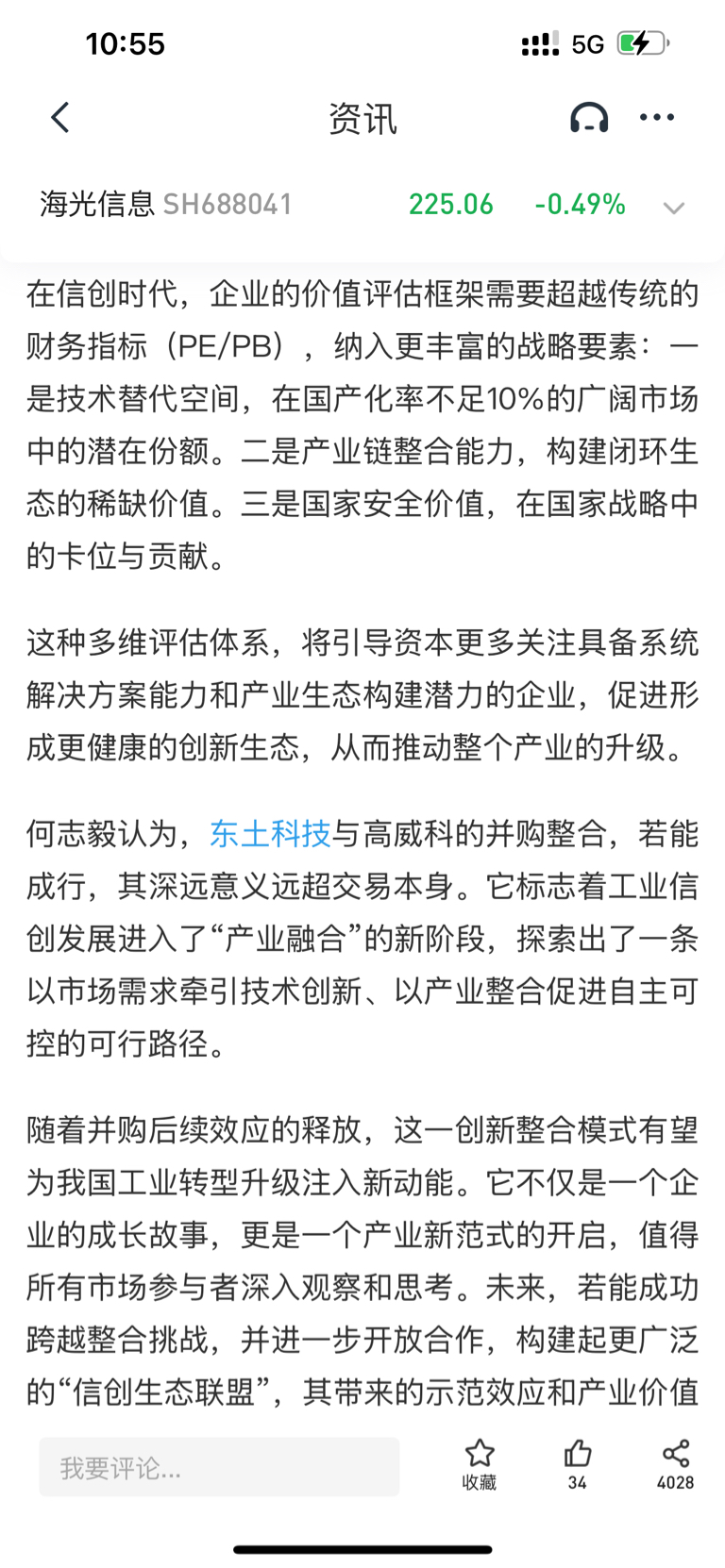 10:55

5G

资讯

海光信息 SH688041 225.06 -0.49%

在信创时代，企业的价值评估框架需要超越传统的财务指标（PE/PB），纳入更丰富的战略要素：一是技术替代空间，在国产化率不足10%的广阔市场中的潜在份额。二是产业链整合能力，构建闭环生态的稀缺价值。三是国家安全价值，在国家战略中的卡位与贡献。

这种多维评估体系，将引导资本更多关注具备系统解决方案能力和产业生态构建潜力的企业，促进形成更健康的创新生态，从而推动整个产业的升级。

何志毅认为，东土科技与高威科的并购整合，若能成行，其深远意义远超交易本身。它标志着工业信创发展进入了“产业融合”的新阶段，探索出了一条以市场需求牵引技术创新、以产业整合促进自主可控的可行路径。

随着并购后续效应的释放，这一创新整合模式有望为我国工业转型升级注入新动能。它不仅是一个企业的成长故事，更是一个产业新范式的开启，值得所有市场参与者深入观察和思考。未来，若能成功跨越整合挑战，并进一步开放合作，构建起更广泛的“信创生态联盟”，其带来的示范效应和产业价值

我要评论...

收藏

34

4028